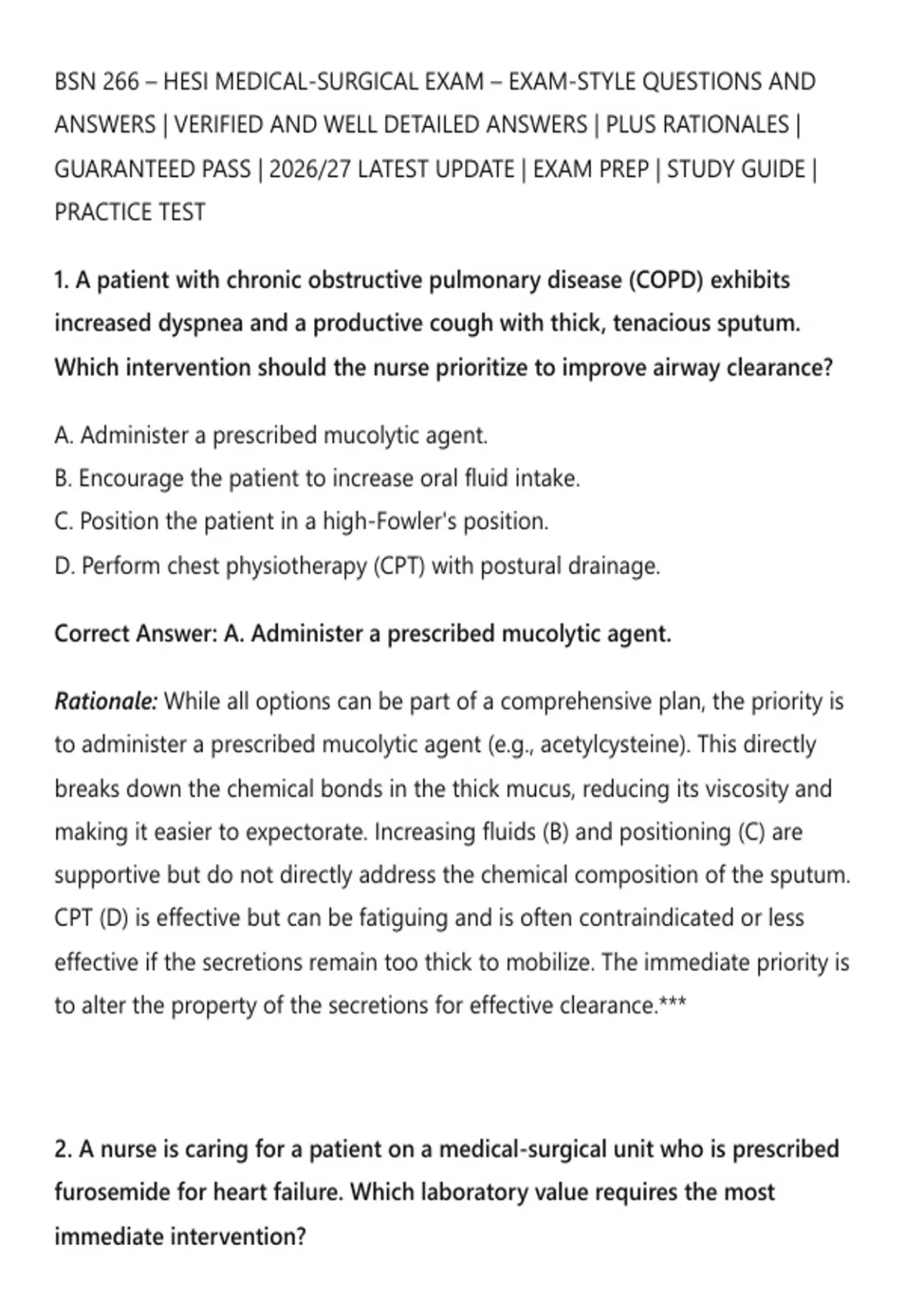 BSN 266 – HESI MEDICAL-SURGICAL EXAM – EXAM-STYLE QUESTIONS AND ANSWERS | VERIFIED AND WELL DETAILED ANSWERS | PLUS RATIONALES | GUARANTEED PASS | 2026/27 LATEST UPDATE | EXAM PREP | STUDY GUIDE | PRACTICE TEST

1. A patient with chronic obstructive pulmonary disease (COPD) exhibits increased dyspnea and a productive cough with thick, tenacious sputum. Which intervention should the nurse prioritize to improve airway clearance?

A. Administer a prescribed mucolytic agent.
B. Encourage the patient to increase oral fluid intake.
C. Position the patient in a high-Fowler's position.
D. Perform chest physiotherapy (CPT) with postural drainage.

Correct Answer: A. Administer a prescribed mucolytic agent.

Rationale: While all options can be part of a comprehensive plan, the priority is to administer a prescribed mucolytic agent (e.g., acetylcysteine). This directly breaks down the chemical bonds in the thick mucus, reducing its viscosity and making it easier to expectorate. Increasing fluids (B) and positioning (C) are supportive but do not directly address the chemical composition of the sputum. CPT (D) is effective but can be fatiguing and is often contraindicated or less effective if the secretions remain too thick to mobilize. The immediate priority is to alter the property of the secretions for effective clearance.***

2. A nurse is caring for a patient on a medical-surgical unit who is prescribed furosemide for heart failure. Which laboratory value requires the most immediate intervention?